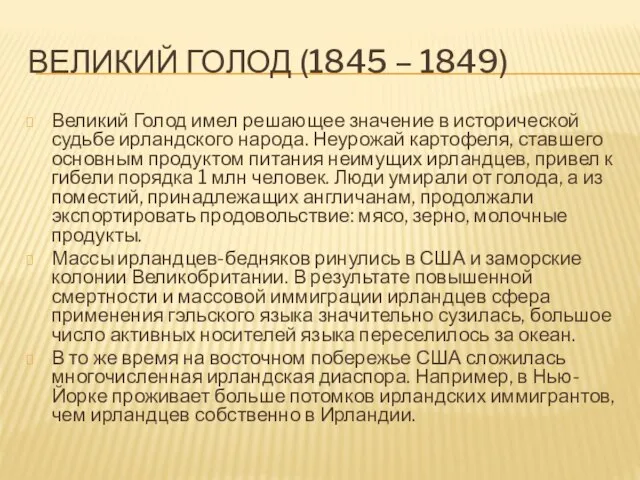 ВЕЛИКИЙ ГОЛОД (1845 – 1849)

Великий Голод имел решающее значение в исторической судьбе ирландского народа. Неурожай картофеля, ставшего основным продуктом питания неимущих ирландцев, привел к гибели порядка 1 млн человек. Люди умирали от голода, а из поместий, принадлежащих англичанам, продолжали экспортировать продовольствие: мясо, зерно, молочные продукты.

Массы ирландцев-бедняков ринулись в США и заморские колонии Великобритании. В результате повышенной смертности и массовой иммиграции ирландцев сфера применения гэльского языка значительно сузилась, большое число активных носителей языка переселилось за океан.

В то же время на восточном побережье США сложилась многочисленная ирландская диаспора. Например, в Нью-Йорке проживает больше потомков ирландских иммигрантов, чем ирландцев собственно в Ирландии.